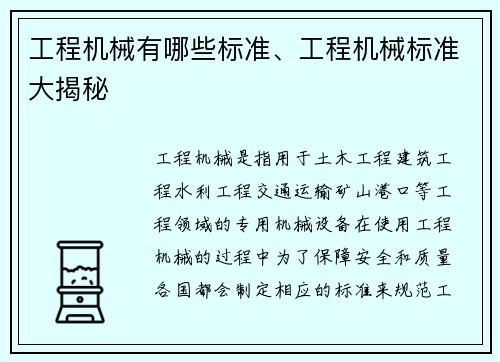 工程机械有哪些标准、工程机械标准大揭秘

工程机械是指用于土木工程建筑工程水利工程交通运输矿山港口等工程领域的专用机械设备在使用工程机械的过程中为了保障安全和质量各国都会制定相应的标准来规范工